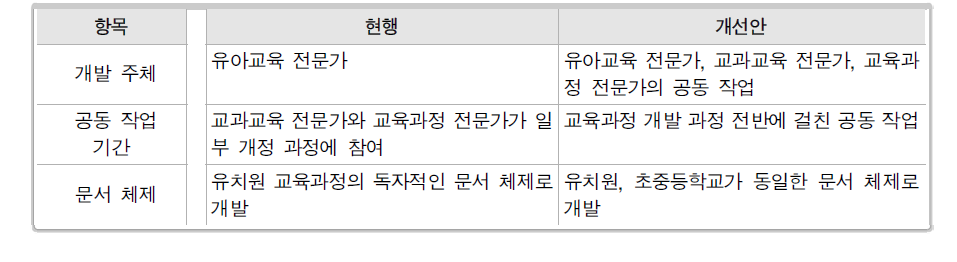 | 항목 | 현행 | 개선안 |
|---|---|---|
| 개발 주체 | 유아교육 전문가 | 유아교육 전문가, 교과교육 전문가, 교육과정 전문가의 공동 작업 |
| 공동 작업 기간 | 교과교육 전문가와 교육과정 전문가가 일부 개정 과정에 참여 | 교육과정 개발 과정 전반에 걸친 공동 작업 |
| 문서 체제 | 유치원 교육과정의 독자적인 문서 체제로 개발 | 유치원, 초중등학교가 동일한 문서 체제로 개발 |